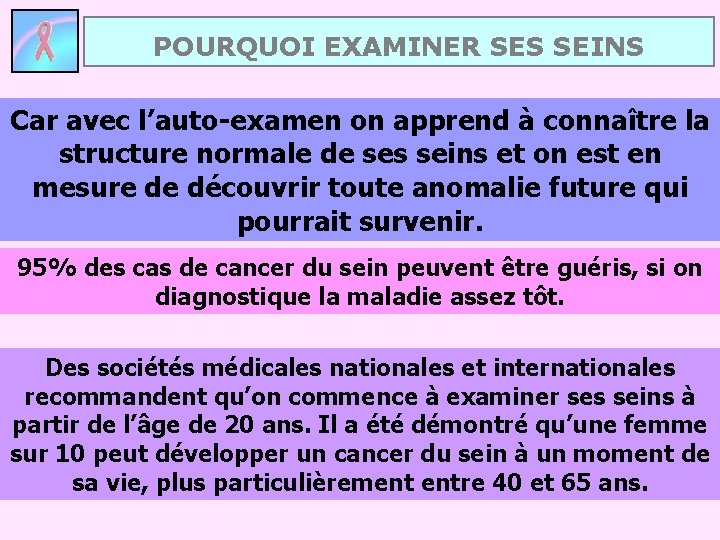 POURQUOI EXAMINER SES SEINS

Car avec l’auto-examen on apprend à connaître la structure normale de ses seins et on est en mesure de découvrir toute anomalie future qui pourrait survenir.

95% des cas de cancer du sein peuvent être guéris, si on diagnostique la maladie assez tôt.

Des sociétés médicales nationales et internationales recommandent qu’on commence à examiner ses seins à partir de l’âge de 20 ans. Il a été démontré qu’une femme sur 10 peut développer un cancer du sein à un moment de sa vie, plus particulièrement entre 40 et 65 ans.